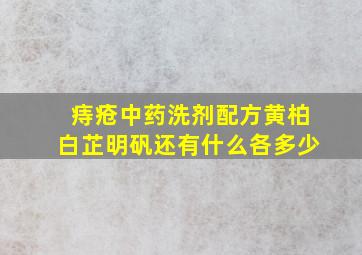 痔疮中药洗剂配方黄柏白芷明矾还有什么各多少